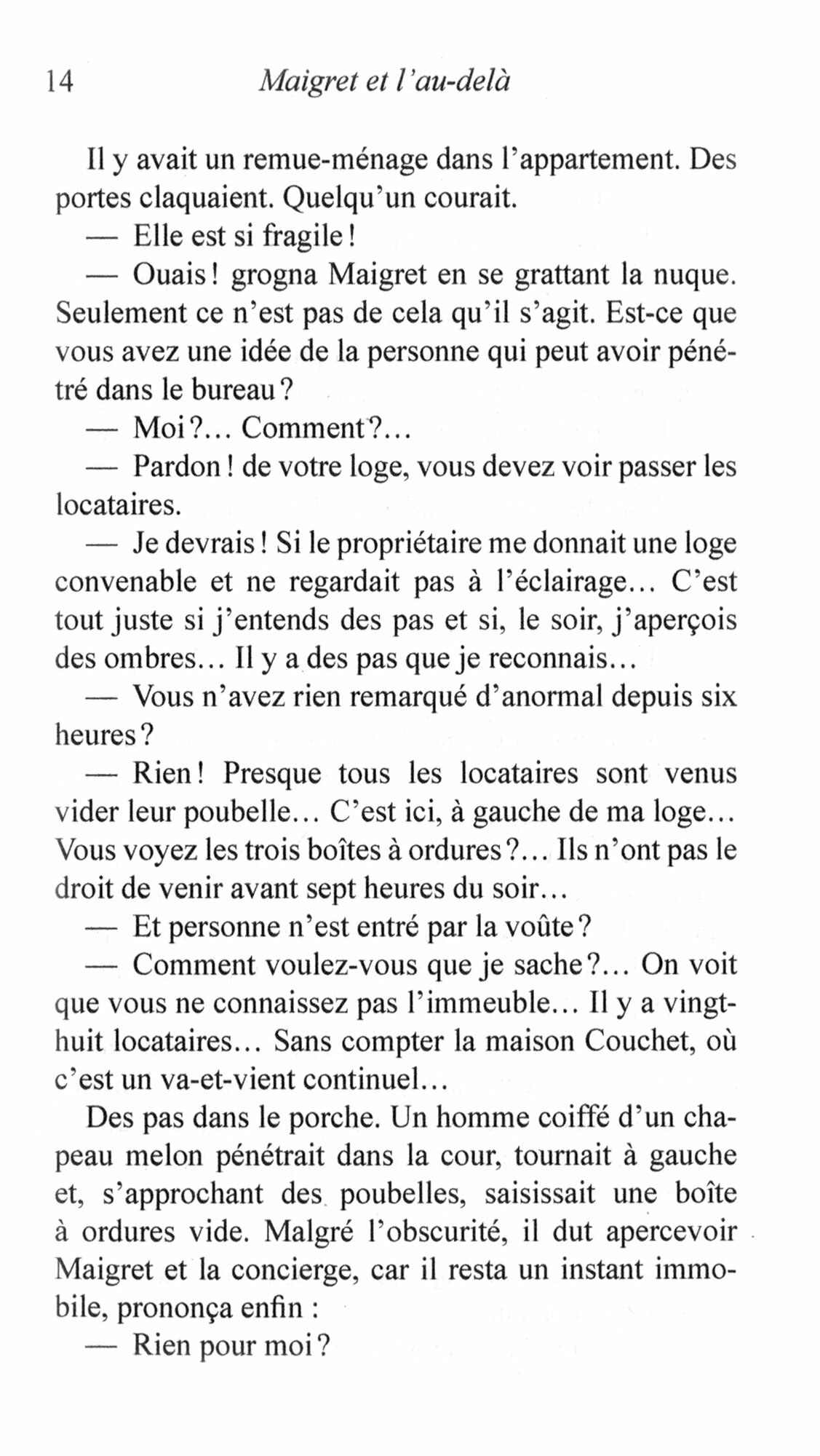 14 Maigret et l'au-delà

Il y avait un remue-ménage dans l'appartement. Des portes claquaient. Quelqu'un courait.

— Elle est si fragile !

— Ouais ! grogna Maigret en se grattant la nuque. Seulement ce n'est pas de cela qu'il s'agit. Est-ce que vous avez une idée de la personne qui peut avoir pénétré dans le bureau ?

— Moi ?... Comment ?...

— Pardon ! de votre loge, vous devez voir passer les locataires.

— Je devrais ! Si le propriétaire me donnait une loge convenable et ne regardait pas à l'éclairage... C'est tout juste si j'entends des pas et si, le soir, j'aperçois des ombres... Il y a des pas que je reconnais...

— Vous n'avez rien remarqué d'anormal depuis six heures ?

— Rien ! Presque tous les locataires sont venus vider leur poubelle... C'est ici, à gauche de ma loge... Vous voyez les trois boîtes à ordures ?... Ils n'ont pas le droit de venir avant sept heures du soir...

— Et personne n'est entré par la voûte ?

— Comment voulez-vous que je sache ?... On voit que vous ne connaissez pas l'immeuble... Il y a vingt-huit locataires... Sans compter la maison Couchet, où c'est un va-et-vient continuel...

Des pas dans le porche. Un homme coiffé d'un chapeau melon pénétrait dans la cour, tournait à gauche et, s'approchant des poubelles, saisissait une boîte à ordures vide. Malgré l'obscurité, il dut apercevoir Maigret et la concierge, car il resta un instant immobile, prononça enfin :

— Rien pour moi ?